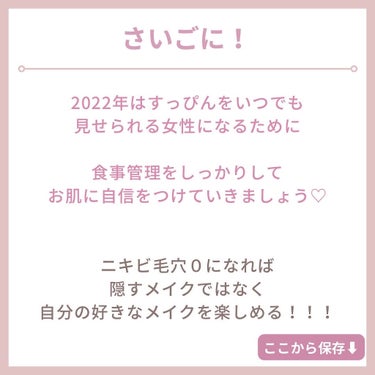 さいごに！

2022年はすっぴんをいつでも
見せられる女性になるために

食事管理をしっかりして
お肌に自信をつけていきましょう♡

ニキビ毛穴０になれば
隠すメイクではなく
自分の好きなメイクを楽しめる！！！

ここから保存⬇